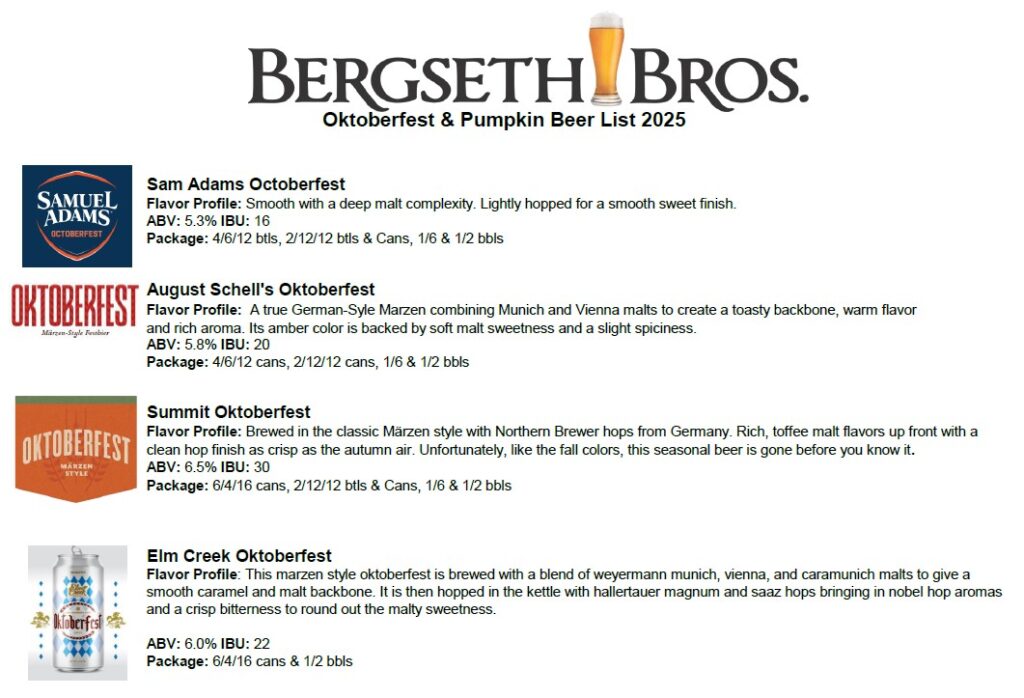 BERGSETH BROS.
Oktoberfest & Pumpkin Beer List 2025

SAMUEL ADAMS OCTOBERFEST

Sam Adams Octoberfest
Flavor Profile: Smooth with a deep malt complexity. Lightly hopped for a smooth sweet finish.
ABV: 5.3% IBU: 16
Package: 4/6/12 btls, 2/12/12 btls & Cans, 1/6 & 1/2 bbls

OKTOBERFEST
Märzen-Style Festbier

August Schell's Oktoberfest
Flavor Profile: A true German-Syle Marzen combining Munich and Vienna malts to create a toasty backbone, warm flavor and rich aroma. Its amber color is backed by soft malt sweetness and a slight spiciness.
ABV: 5.8% IBU: 20
Package: 4/6/12 cans, 2/12/12 cans, 1/6 & 1/2 bbls

OKTOBERFEST
MÄRZEN STYLE

Summit Oktoberfest
Flavor Profile: Brewed in the classic Märzen style with Northern Brewer hops from Germany. Rich, toffee malt flavors up front with a clean hop finish as crisp as the autumn air. Unfortunately, like the fall colors, this seasonal beer is gone before you know it.
ABV: 6.5% IBU: 30
Package: 6/4/16 cans, 2/12/12 btls & Cans, 1/6 & 1/2 bbls

Oktoberfest

Elm Creek Oktoberfest
Flavor Profile: This marzen style oktoberfest is brewed with a blend of weyermann munich, vienna, and caramunich malts to give a smooth caramel and malt backbone. It is then hopped in the kettle with hallertauer magnum and saaz hops bringing in nobel hop aromas and a crisp bitterness to round out the malty sweetness.

ABV: 6.0% IBU: 22
Package: 6/4/16 cans & 1/2 bbls